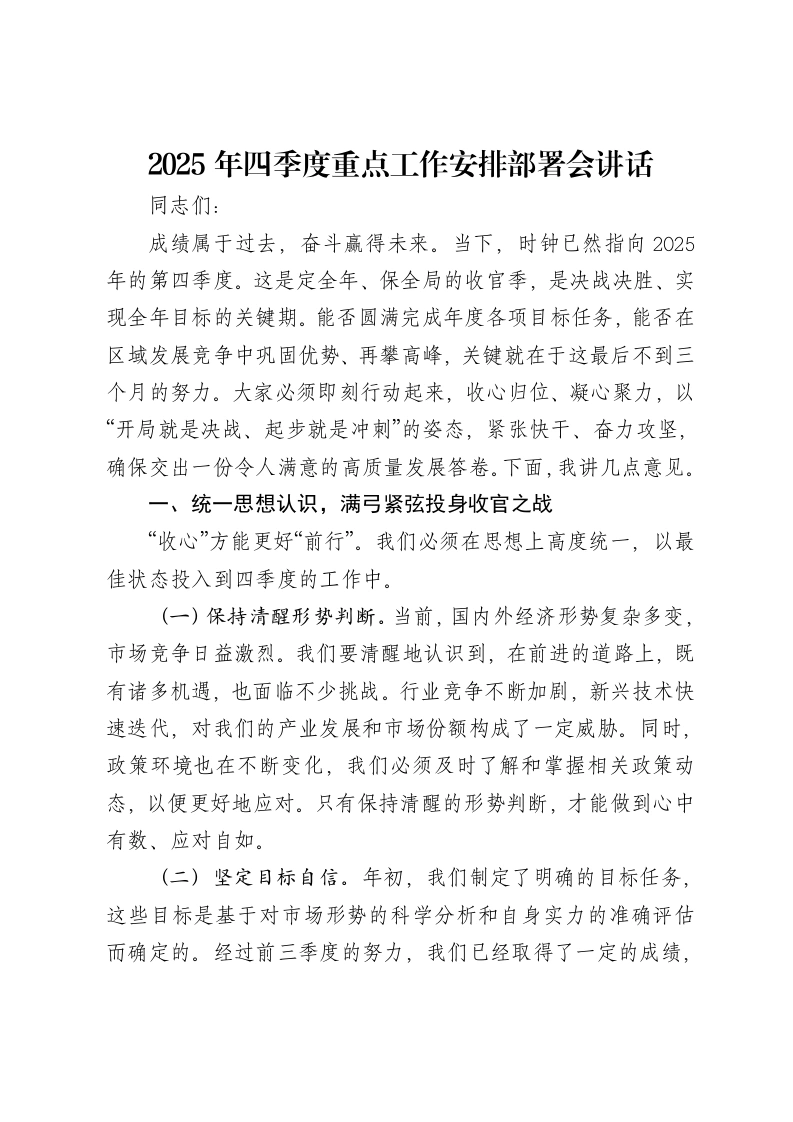 2025年四季度重点工作安排部署会讲话

同志们：

成绩属于过去，奋斗赢得未来。当下，时钟已然指向2025年的第四季度。这是定全年、保全局的收官季，是决战决胜、实现全年目标的关键期。能否圆满完成年度各项目标任务，能否在区域发展竞争中巩固优势、再攀高峰，关键就在于这最后不到三个月的努力。大家必须即刻行动起来，收心归位、凝心聚力，以“开局就是决战、起步就是冲刺”的姿态，紧张快干、奋力攻坚，确保交出一份令人满意的高质量发展答卷。下面，我讲几点意见。

一、统一思想认识，满弓紧弦投身收官之战

“收心”方能更好“前行”。我们必须在思想上高度统一，以最佳状态投入到四季度的工作中。

（一）保持清醒形势判断。当前，国内外经济形势复杂多变，市场竞争日益激烈。我们要清醒地认识到，在前进的道路上，既有诸多机遇，也面临不少挑战。行业竞争不断加剧，新兴技术快速迭代，对我们的产业发展和市场份额构成了一定威胁。同时，政策环境也在不断变化，我们必须及时了解和掌握相关政策动态，以便更好地应对。只有保持清醒的形势判断，才能做到心中有数、应对自如。

（二）坚定目标自信。年初，我们制定了明确的目标任务，这些目标是基于对市场形势的科学分析和自身实力的准确评估而确定的。经过前三季度的努力，我们已经取得了一定的成绩，